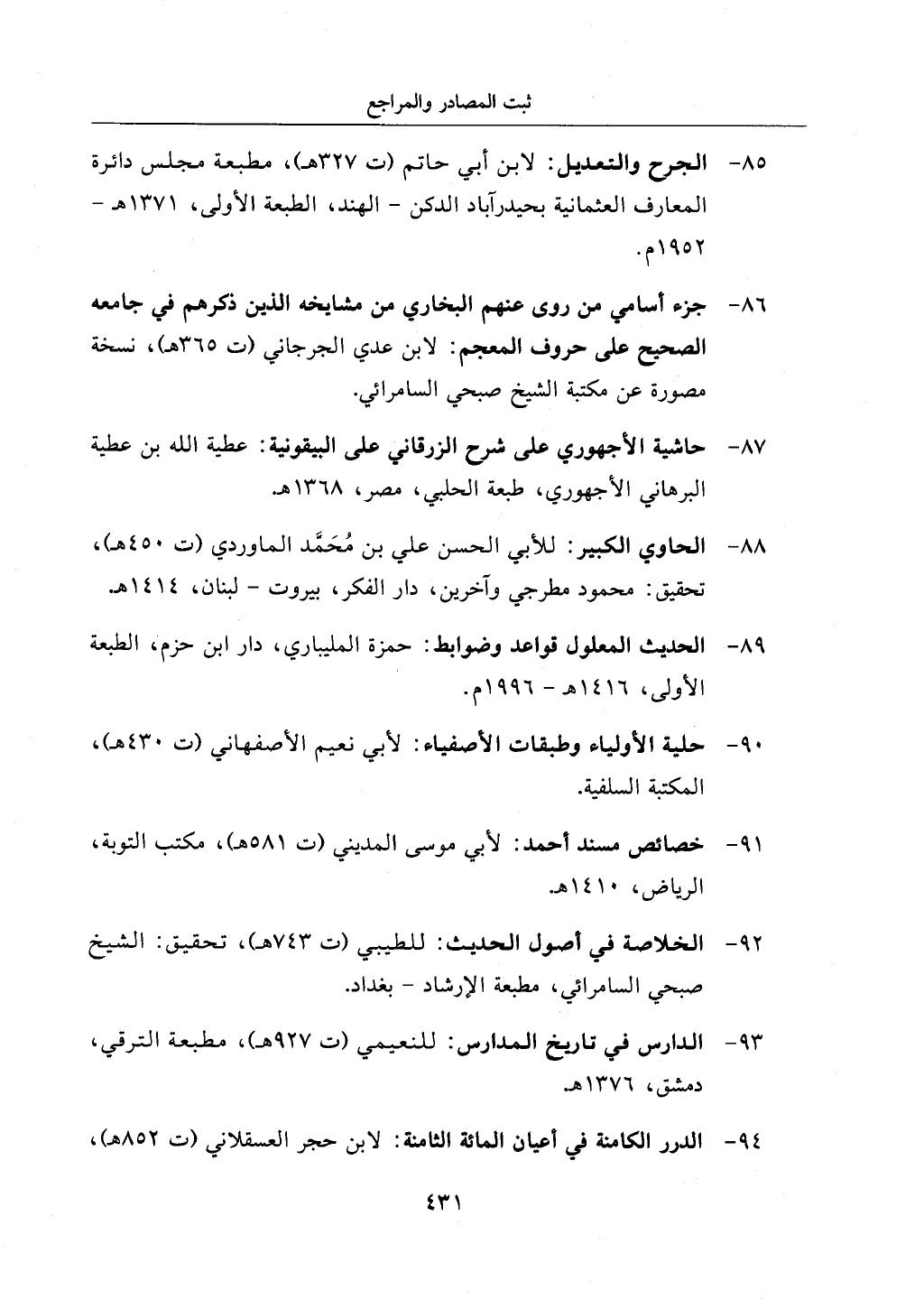 ثبت المصادر والمراجع

٨٥- الجرح والتعديل: لابن أبي حاتم (ت ٣٢٧هـ)، مطبعة مجلس دائرة المعارف العثمانية بحيدرآباد الدكن - الهند، الطبعة الأولى، ١٣٧١هـ - ١٩٥٢م.

٨٦- جزء أسامي من روى عنهم البخاري من مشايخه الذين ذكرهم في جامعه الصحيح على حروف المعجم: لابن عدي الجرجاني (ت ٣٦٥هـ)، نسخة مصورة عن مكتبة الشيخ صبحي السامرائي.

٨٧- حاشية الأجهوري على شرح الزرقاني على البيقونية: عطية الله بن عطية البرهاني الأجهوري، طبعة الحلبي، مصر، ١٣٦٨هـ.

٨٨- الحاوي الكبير: للأبي الحسن علي بن مُحَمَّد الماوردي (ت ٤٥٠هـ)، تحقيق: محمود مطرجي وآخرين، دار الفكر، بيروت - لبنان، ١٤١٤هـ.

٨٩- الحديث المعلول قواعد وضوابط: حمزة المليباري، دار ابن حزم، الطبعة الأولى، ١٤١٦هـ - ١٩٩٦م.

٩٠- حلية الأولياء وطبقات الأصفياء: لأبي نعيم الأصفهاني (ت ٤٣٠هـ)، المكتبة السلفية.

٩١- خصائص مسند أحمد: لأبي موسى المديني (ت ٥٨١هـ)، مكتب التوبة، الرياض، ١٤١٠هـ.

٩٢- الخلاصة في أصول الحديث: للطيبي (ت ٧٤٣هـ)، تحقيق: الشيخ صبحي السامرائي، مطبعة الإرشاد - بغداد.

٩٣- الدارس في تاريخ المدارس: للنعيمي (ت ٩٢٧هـ)، مطبعة الترقي، دمشق، ١٣٧٦هـ.

٩٤- الدرر الكامنة في أعيان المائة الثامنة: لابن حجر العسقلاني (ت ٨٥٢هـ)،

٤٣١